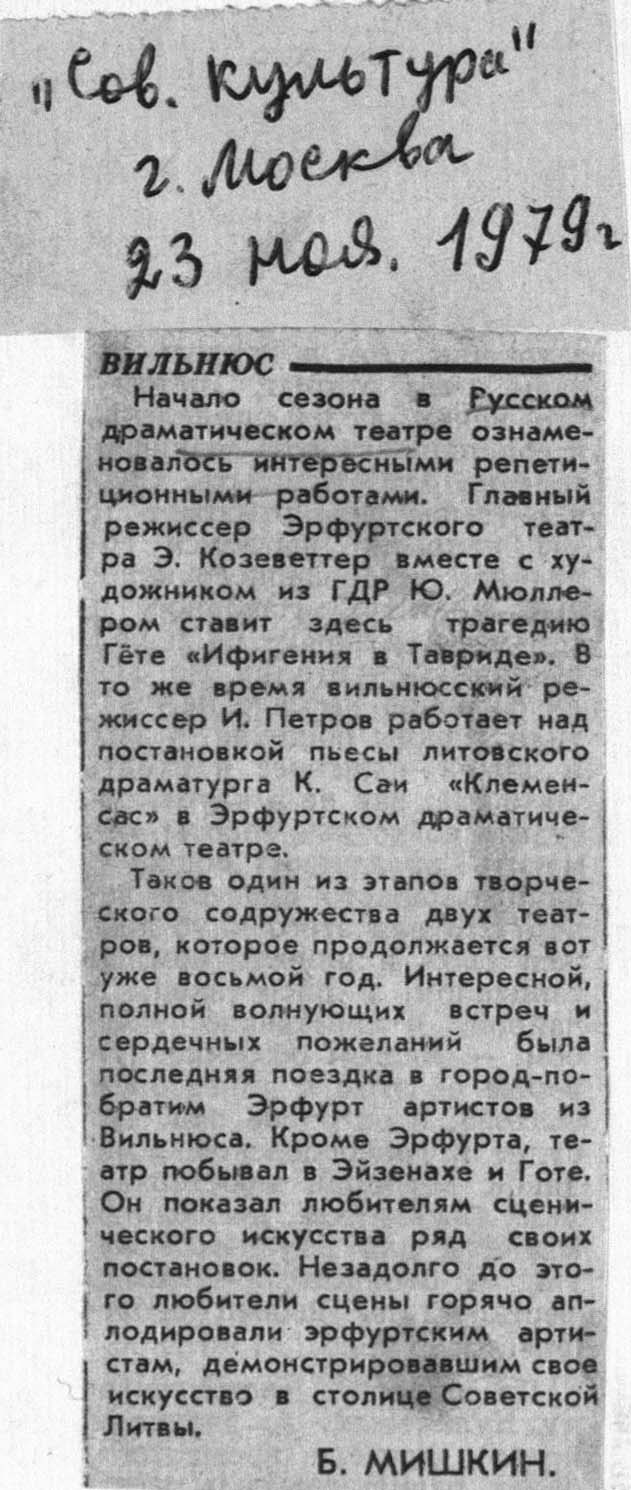 "Сов. культура"
г. Москва
23 ноя. 1979 г

ВИЛЬНЮС

Начало сезона в Русском драматическом театре ознаменовалось интересными репетиционными работами. Главный режиссер Эрфуртского театра Э. Козеветтер вместе с художником из ГДР Ю. Мюллером ставит здесь трагедию Гёте «Ифигения в Тавриде». В то же время вильнюсский режиссер И. Петров работает над постановкой пьесы литовского драматурга К. Саи «Клеменсас» в Эрфуртском драматическом театре.

Таков один из этапов творческого содружества двух театров, которое продолжается вот уже восьмой год. Интересной, полной волнующих встреч и сердечных пожеланий была последняя поездка в город-побратим Эрфурт артистов из Вильнюса. Кроме Эрфурта, театр побывал в Эйзенахе и Готе. Он показал любителям сценического искусства ряд своих постановок. Незадолго до этого любители сцены горячо аплодировали эрфуртским артистам, демонстрировавшим свое искусство в столице Советской Литвы.

Б. МИШКИН.